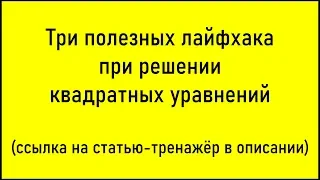 Три полезных лайфхака при решении квадратных уравнений

(ссылка на статью-тренажёр в описании)